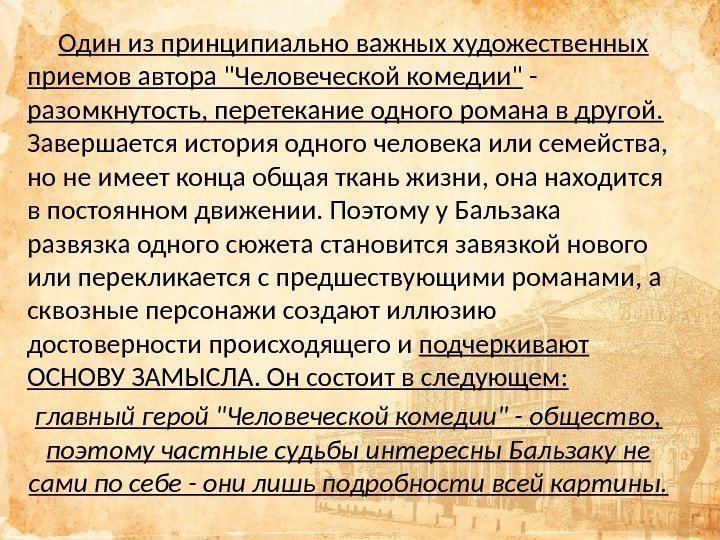 Один из принципиально важных художественных приемов автора "Человеческой комедии" - разомкнутость, перетекание одного романа в другой. Завершается история одного человека или семейства, но не имеет конца общая ткань жизни, она находится в постоянном движении. Поэтому у Бальзака развязка одного сюжета становится завязкой нового или перекликается с предшествующими романами, а сквозные персонажи создают иллюзию достоверности происходящего и подчеркивают ОСНОВУ ЗАМЫСЛА. Он состоит в следующем:

главный герой "Человеческой комедии" - общество, поэтому частные судьбы интересны Бальзаку не сами по себе - они лишь подробности всей картины.